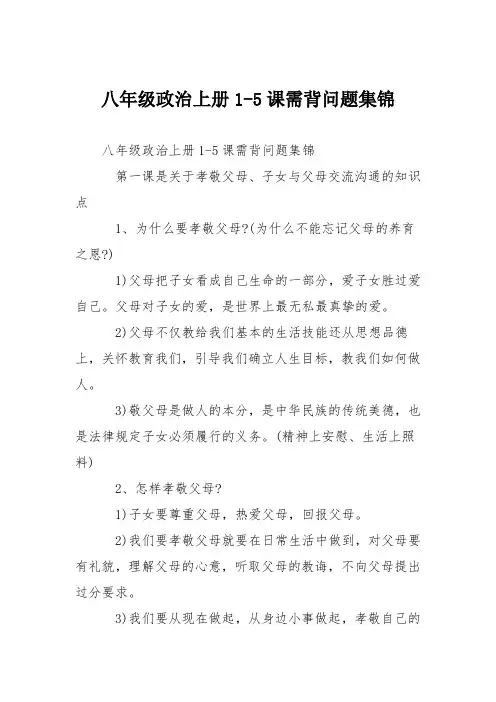 八年级政治上册 1-5 课需背问题集锦

八年级政治上册 1-5 课需背问题集锦

第一课是关于孝敬父母、子女与父母交流沟通的知识点

1、为什么要孝敬父母?(为什么不能忘记父母的养育之恩?)

1)父母把子女看成自己生命的一部分，爱子女胜过爱自己。父母对子女的爱，是世界上最无私最真挚的爱。

2)父母不仅教给我们基本的生活技能还从思想品德上，关怀教育我们，引导我们确立人生目标，教我们如何做人。

3)敬父母是做人的本分，是中华民族的传统美德，也是法律规定子女必须履行的义务。(精神上安慰、生活上照料)

2、怎样孝敬父母?

1)子女要尊重父母，热爱父母，回报父母。

2)我们要孝敬父母就要在日常生活中做到，对父母要有礼貌，理解父母的心意，听取父母的教诲，不向父母提出过分要求。

3)我们要从现在做起，从身边小事做起，孝敬自己的